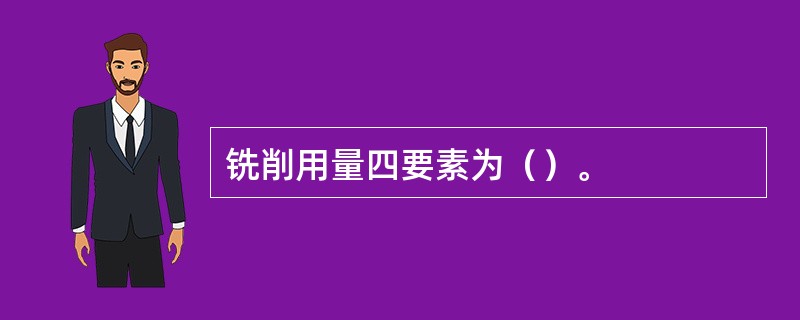 铣削用量四要素为（）。